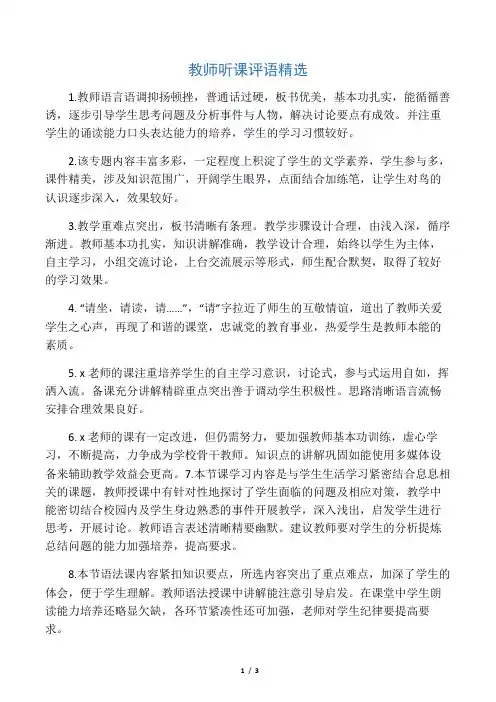 教师听课评语精选

1.教师语言语调抑扬顿挫，普通话过硬，板书优美，基本功扎实，能循循善诱，逐步引导学生思考问题及分析事件与人物，解决讨论要点有成效。并注重学生的诵读能力口头表达能力的培养，学生的学习习惯较好。

2.该专题内容丰富多彩，一定程度上积淀了学生的文学素养，学生参与多，课件精美，涉及知识范围广，开阔学生眼界，点面结合加练笔，让学生对鸟的认识逐步深入，效果较好。

3.教学重难点突出，板书清晰有条理。教学步骤设计合理，由浅入深，循序渐进。教师基本功扎实，知识讲解准确，教学设计合理，始终以学生为主体，自主学习，小组交流讨论，上台交流展示等形式，师生配合默契，取得了较好的学习效果。

4. “请坐，请读，请……”，“请”字拉近了师生的互敬情谊，道出了教师关爱学生之心声，再现了和谐的课堂，忠诚党的教育事业，热爱学生是教师本能的素质。

5. x 老师的课注重培养学生的自主学习意识，讨论式，参与式运用自如，挥洒入流。备课充分讲解精辟重点突出善于调动学生积极性。思路清晰语言流畅安排合理效果良好。

6. x 老师的课有一定改进，但仍需努力，要加强教师基本功训练，虚心学习，不断提高，力争成为学校骨干教师。知识点的讲解巩固如能使用多媒体设备来辅助教学效益会更高。7.本节课学习内容是与学生生活学习紧密结合息息相关的课题，教师授课中有针对性地探讨了学生面临的问题及相应对策，教学中能密切结合校园内及学生身边熟悉的事件开展教学，深入浅出，启发学生进行思考，开展讨论。教师语言表述清晰精要幽默。建议教师要对学生的分析提炼总结问题的能力加强培养，提高要求。

8.本节语法课内容紧扣知识要点，所选内容突出了重点难点，加深了学生的体会，便于学生理解。教师语法授课中讲解能注意引导启发。在课堂中学生朗读能力培养还略显欠缺，各环节紧凑性还可加强，老师对学生纪律要提高要求。

1 / 3